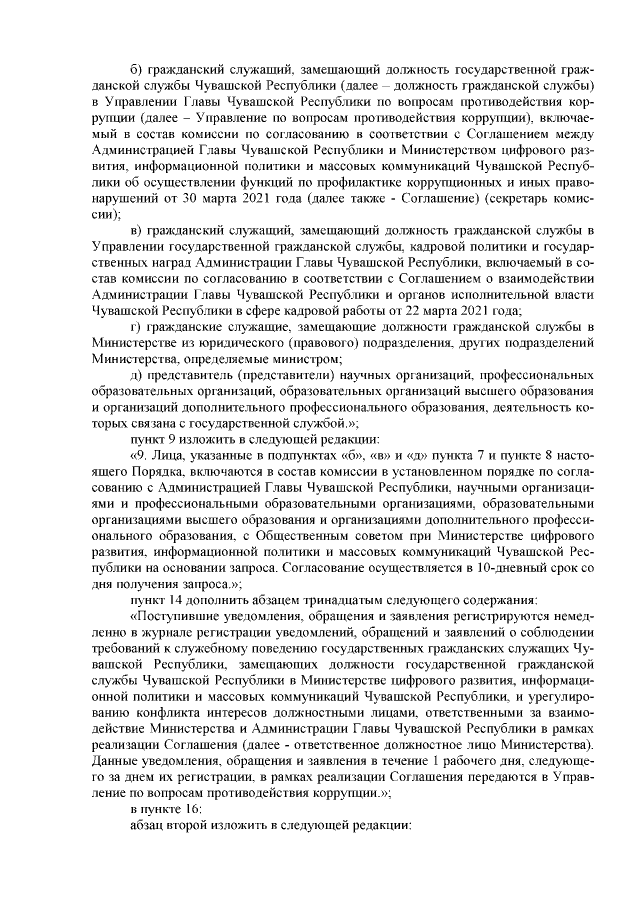 б) гражданский служащий, замещающий должность государственной гражданской службы Чувашской Республики (далее – должность гражданской службы) в Управлении Главы Чувашской Республики по вопросам противодействия коррупции (далее – Управление по вопросам противодействия коррупции), включаемый в состав комиссии по согласованию в соответствии с Соглашением между Администрацией Главы Чувашской Республики и Министерством цифрового развития, информационной политики и массовых коммуникаций Чувашской Республики об осуществлении функций по профилактике коррупционных и иных правонарушений от 30 марта 2021 года (далее также - Соглашение) (секретарь комиссии);

в) гражданский служащий, замещающий должность гражданской службы в Управлении государственной гражданской службы, кадровой политики и государственных наград Администрации Главы Чувашской Республики, включаемый в состав комиссии по согласованию в соответствии с Соглашением о взаимодействии Администрации Главы Чувашской Республики и органов исполнительной власти Чувашской Республики в сфере кадровой работы от 22 марта 2021 года;

г) гражданские служащие, замещающие должности гражданской службы в Министерстве из юридического (правового) подразделения, других подразделений Министерства, определяемые министром;

д) представитель (представители) научных организаций, профессиональных образовательных организаций, образовательных организаций высшего образования и организаций дополнительного профессионального образования, деятельность которых связана с государственной службой.»;

пункт 9 изложить в следующей редакции:

«9. Лица, указанные в подпунктах «б», «в» и «д» пункта 7 и пункте 8 настоящего Порядка, включаются в состав комиссии в установленном порядке по согласованию с Администрацией Главы Чувашской Республики, научными организациями и профессиональными образовательными организациями, образовательными организациями высшего образования и организациями дополнительного профессионального образования, с Общественным советом при Министерстве цифрового развития, информационной политики и массовых коммуникаций Чувашской Республики на основании запроса. Согласование осуществляется в 10-дневный срок со дня получения запроса.»;

пункт 14 дополнить абзацем тринадцатым следующего содержания:

«Поступившие уведомления, обращения и заявления регистрируются немедленно в журнале регистрации уведомлений, обращений и заявлений о соблюдении требований к служебному поведению государственных гражданских служащих Чувашской Республики, замещающих должности государственной гражданской службы Чувашской Республики в Министерстве цифрового развития, информационной политики и массовых коммуникаций Чувашской Республики, и урегулированию конфликта интересов должностными лицами, ответственными за взаимодействие Министерства и Администрации Главы Чувашской Республики в рамках реализации Соглашения (далее - ответственное должностное лицо Министерства). Данные уведомления, обращения и заявления в течение 1 рабочего дня, следующего за днем их регистрации, в рамках реализации Соглашения передаются в Управление по вопросам противодействия коррупции.»;

в пункте 16:

абзац второй изложить в следующей редакции: